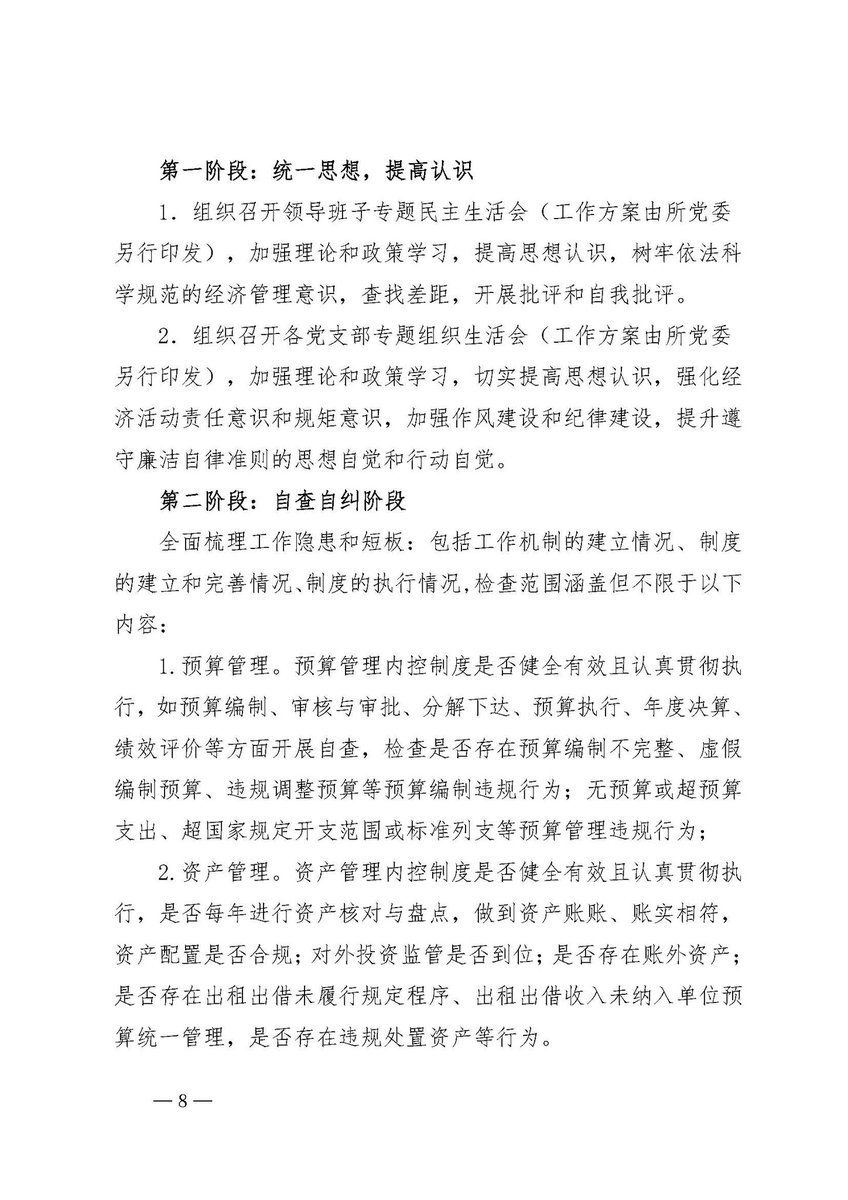 第一阶段：统一思想，提高认识

1. 组织召开领导班子专题民主生活会（工作方案由所党委另行印发），加强理论和政策学习，提高思想认识，树牢依法科学规范的经济管理意识，查找差距，开展批评和自我批评。

2. 组织召开各党支部专题组织生活会（工作方案由所党委另行印发），加强理论和政策学习，切实提高思想认识，强化经济活动责任意识和规矩意识，加强作风建设和纪律建设，提升遵守廉洁自律准则的思想自觉和行动自觉。

第二阶段：自查自纠阶段

全面梳理工作隐患和短板：包括工作机制的建立情况、制度的建立和完善情况、制度的执行情况，检查范围涵盖但不限于以下内容：

1.预算管理。预算管理内控制度是否健全有效且认真贯彻执行，如预算编制、审核与审批、分解下达、预算执行、年度决算、绩效评价等方面开展自查，检查是否存在预算编制不完整、虚假编制预算、违规调整预算等预算编制违规行为；无预算或超预算支出、超国家规定开支范围或标准列支等预算管理违规行为；

2.资产管理。资产管理内控制度是否健全有效且认真贯彻执行，是否每年进行资产核对与盘点，做到资产账账、账实相符，资产配置是否合规；对外投资监管是否到位；是否存在账外资产；是否存在出租出借未履行规定程序、出租出借收入未纳入单位预算统一管理，是否存在违规处置资产等行为。

— 8 —